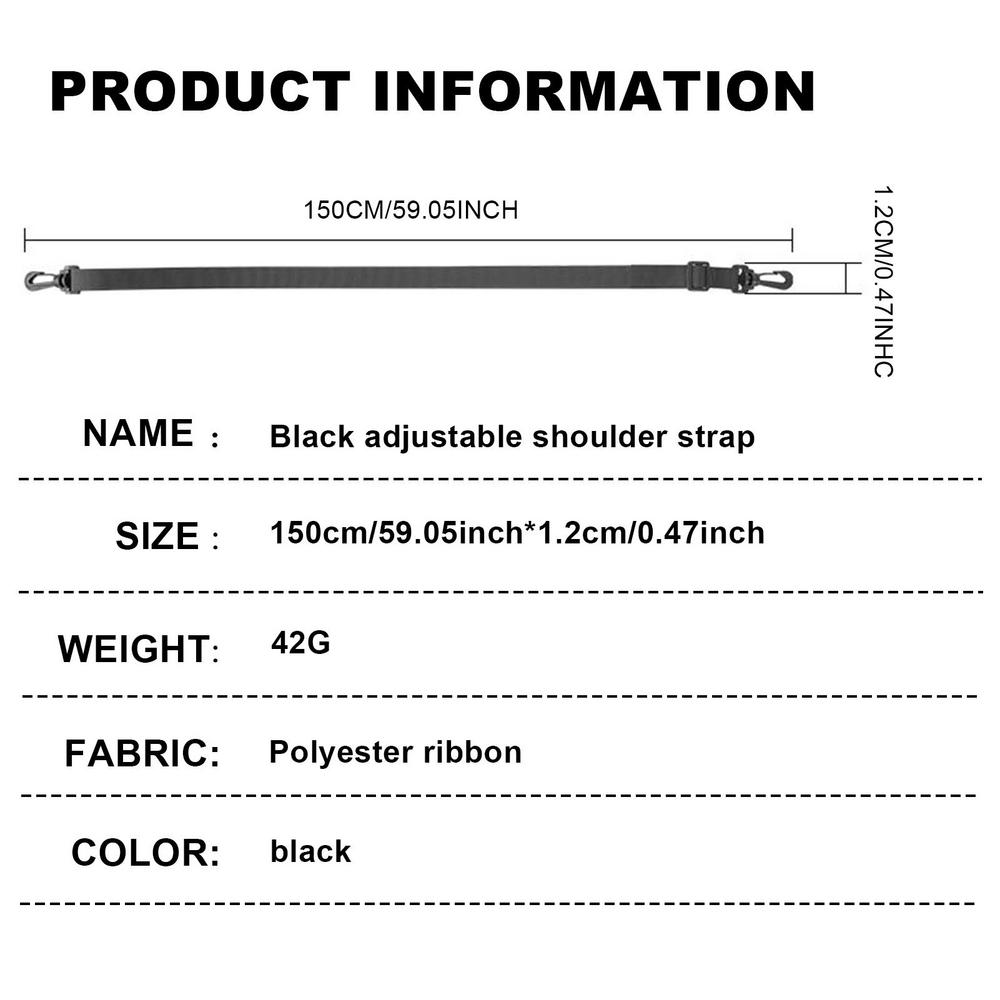 PRODUCT INFORMATION

150CM/59.05INCH

1.2CM/0.47INHC

NAME : Black adjustable shoulder strap

SIZE : 150cm/59.05inch*1.2cm/0.47inch

WEIGHT: 42G

FABRIC: Polyester ribbon

COLOR: black